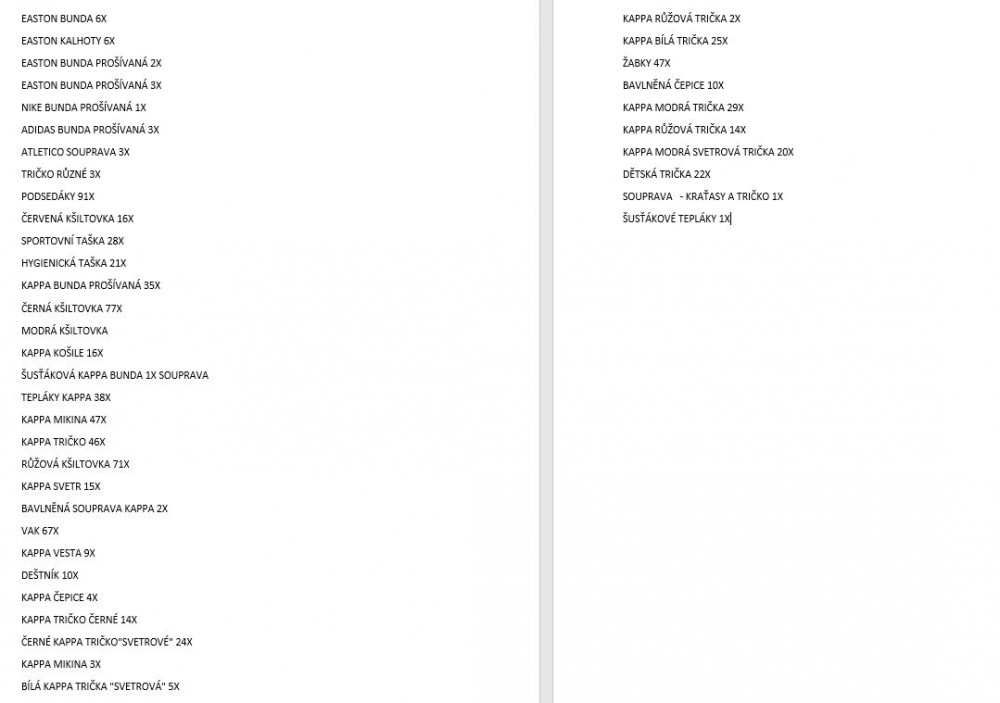 EASTON BUNDA 6X
EASTON KALHOTY 6X
EASTON BUNDA PROŠÍVANÁ 2X
EASTON BUNDA PROŠÍVANÁ 3X
NIKE BUNDA PROŠÍVANÁ 1X
ADIDAS BUNDA PROŠÍVANÁ 3X
ATLETICO SOUPRAVA 3X
TRIČKO RŮZNÉ 3X
PODSEDÁKY 91X
ČERVENÁ KŠILTOVKA 16X
SPORTOVNÍ TAŠKA 28X
HYGIENICKÁ TAŠKA 21X
KAPPA BUNDA PROŠÍVANÁ 35X
ČERNÁ KŠILTOVKA 77X
MODRÁ KŠILTOVKA
KAPPA KOŠILE 16X
ŠUSŤÁKOVÁ KAPPA BUNDA 1X SOUPRAVA
TEPLÁKY KAPPA 38X
KAPPA MIKINA 47X
KAPPA TRIČKO 46X
RŮŽOVÁ KŠILTOVKA 71X
KAPPA SVETR 15X
BAVLNĚNÁ SOUPRAVA KAPPA 2X
VAK 67X
KAPPA VESTA 9X
DEŠTNÍK 10X
KAPPA ČEPICE 4X
KAPPA TRIČKO ČERNÉ 14X
ČERNÉ KAPPA TRIČKO"SVETROVÉ" 24X
KAPPA MIKINA 3X
BÍLÁ KAPPA TRIČKA "SVETROVÁ" 5X

KAPPA RŮŽOVÁ TRIČKA 2X
KAPPA BÍLÁ TRIČKA 25X
ŽABKY 47X
BAVLNĚNÁ ČEPICE 10X
KAPPA MODRÁ TRIČKA 29X
KAPPA RŮŽOVÁ TRIČKA 14X
KAPPA MODRÁ SVETROVÁ TRIČKA 20X
DĚTSKÁ TRIČKA 22X
SOUPRAVA - KRAŤASY A TRIČKO 1X
ŠUSŤÁKOVÉ TEPLÁKY 1X